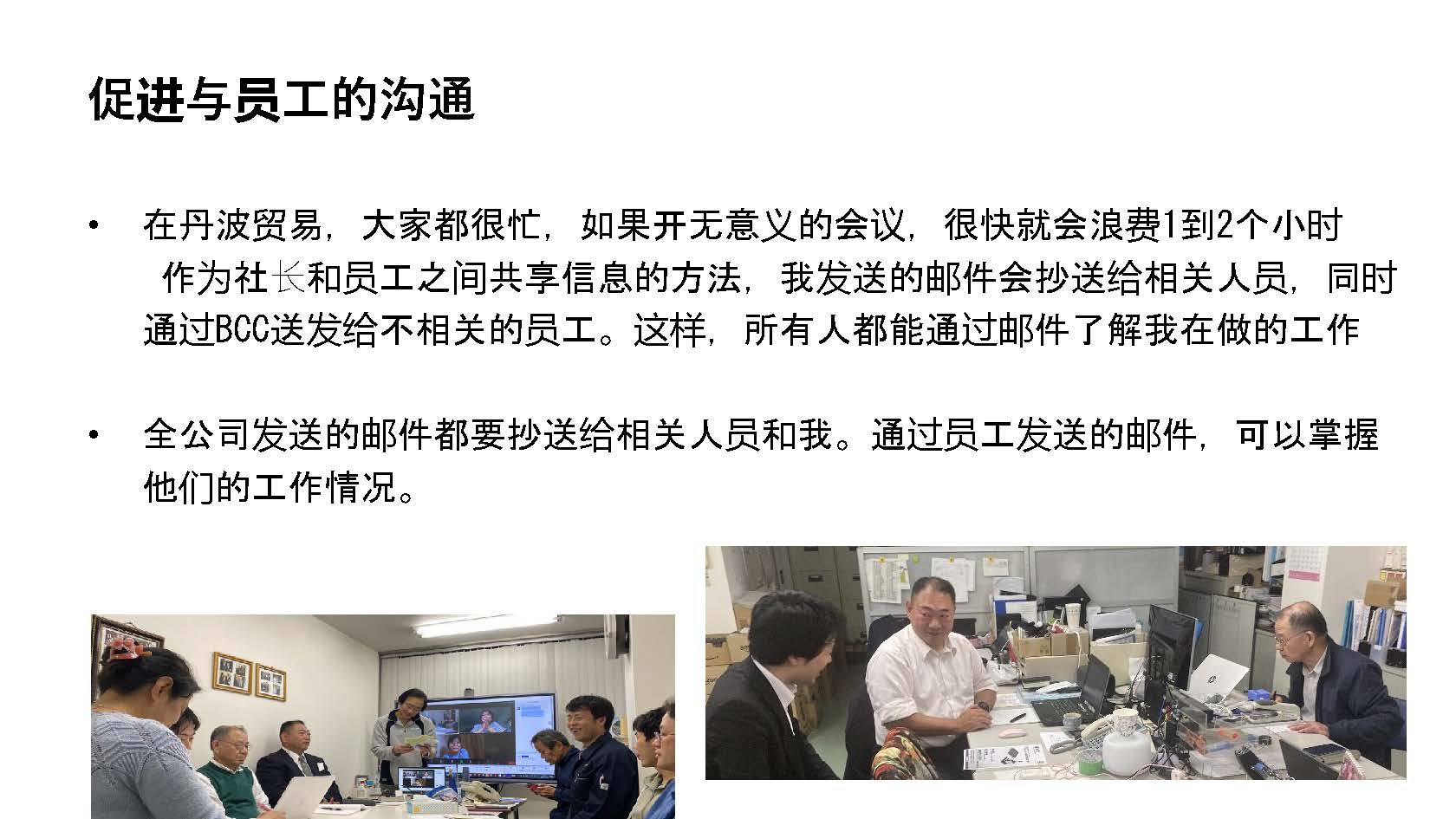 促进与员工的沟通

• 在丹波贸易，大家都很忙，如果开无意义的会议，很快就会浪费1到2个小时作为社长和员工之间共享信息的方法，我发送的邮件会抄送给相关人员，同时通过BCC送发给不相关的员工。这样，所有人都能通过邮件了解我在做的工作

• 全公司发送的邮件都要抄送给相关人员和我。通过员工发送的邮件，可以掌握他们的工作情况。